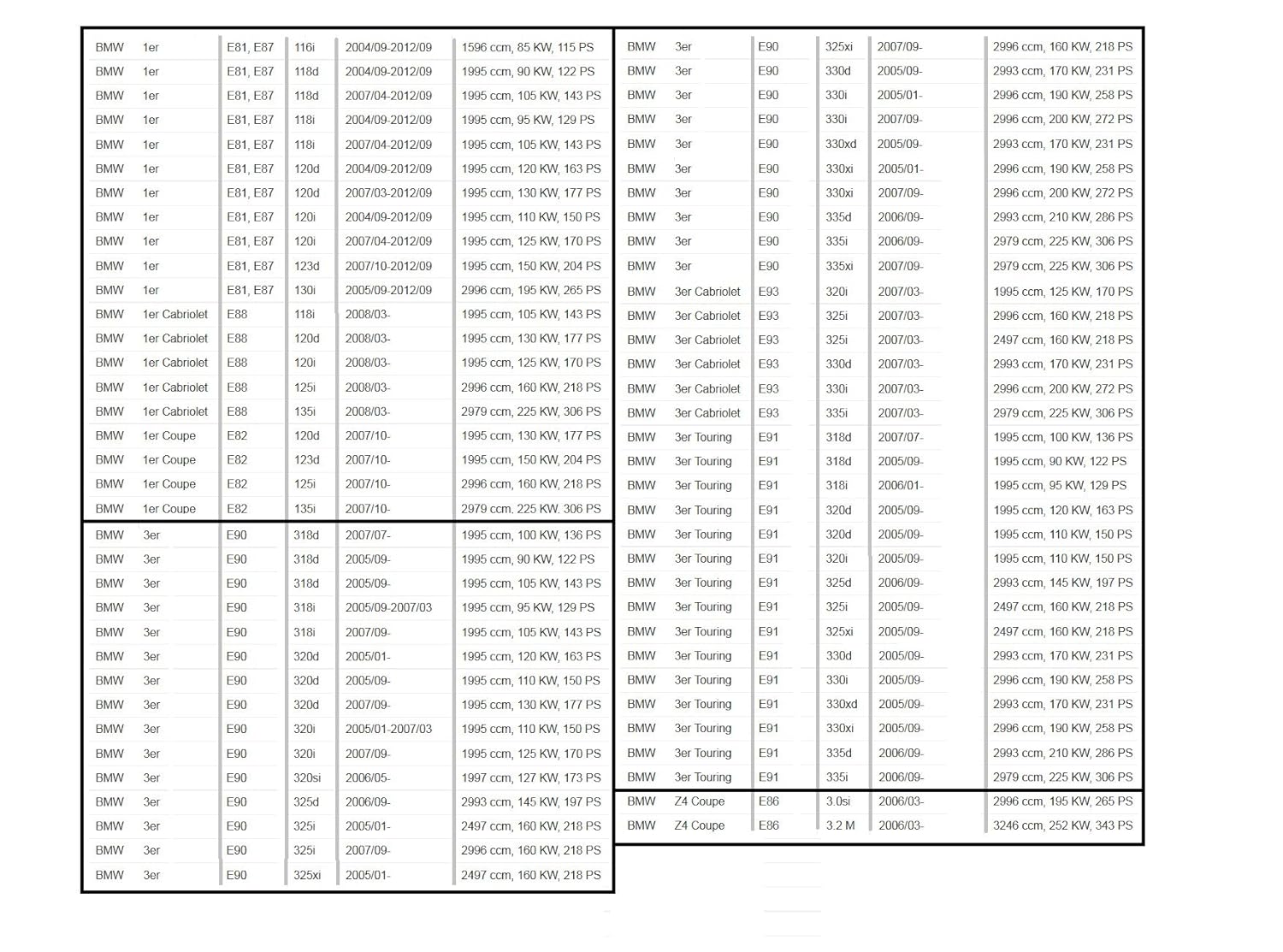 | BMW | 1er | E81, E87 | 116i | 2004/09-2012/09 | 1596 ccm, 85 KW, 115 PS |
|---|---|---|---|---|---|
| BMW | 1er | E81, E87 | 118d | 2004/09-2012/09 | 1995 ccm, 90 KW, 122 PS |
| BMW | 1er | E81, E87 | 118d | 2007/04-2012/09 | 1995 ccm, 105 KW, 143 PS |
| BMW | 1er | E81, E87 | 118i | 2004/09-2012/09 | 1995 ccm, 95 KW, 129 PS |
| BMW | 1er | E81, E87 | 118i | 2007/04-2012/09 | 1995 ccm, 105 KW, 143 PS |
| BMW | 1er | E81, E87 | 120d | 2004/09-2012/09 | 1995 ccm, 120 KW, 163 PS |
| BMW | 1er | E81, E87 | 120d | 2007/03-2012/09 | 1995 ccm, 130 KW, 177 PS |
| BMW | 1er | E81, E87 | 120i | 2004/09-2012/09 | 1995 ccm, 110 KW, 150 PS |
| BMW | 1er | E81, E87 | 120i | 2007/04-2012/09 | 1995 ccm, 125 KW, 170 PS |
| BMW | 1er | E81, E87 | 123d | 2007/10-2012/09 | 1995 ccm, 150 KW, 204 PS |
| BMW | 1er | E81, E87 | 130i | 2005/09-2012/09 | 2996 ccm, 195 KW, 265 PS |
| BMW | 1er Cabriolet | E88 | 118i | 2008/03- | 1995 ccm, 105 KW, 143 PS |
| BMW | 1er Cabriolet | E88 | 120d | 2008/03- | 1995 ccm, 130 KW, 177 PS |
| BMW | 1er Cabriolet | E88 | 120i | 2008/03- | 1995 ccm, 125 KW, 170 PS |
| BMW | 1er Cabriolet | E88 | 125i | 2008/03- | 2996 ccm, 160 KW, 218 PS |
| BMW | 1er Cabriolet | E88 | 135i | 2008/03- | 2979 ccm, 225 KW, 306 PS |
| BMW | 1er Coupe | E82 | 120d | 2007/10- | 1995 ccm, 130 KW, 177 PS |
| BMW | 1er Coupe | E82 | 123d | 2007/10- | 1995 ccm, 150 KW, 204 PS |
| BMW | 1er Coupe | E82 | 125i | 2007/10- | 2996 ccm, 160 KW, 218 PS |
| BMW | 1er Coupe | E82 | 135i | 2007/10- | 2979 ccm, 225 KW, 306 PS |
| BMW | 3er | E90 | 318d | 2007/07- | 1995 ccm, 100 KW, 136 PS |
| BMW | 3er | E90 | 318d | 2005/09- | 1995 ccm, 90 KW, 122 PS |
| BMW | 3er | E90 | 318d | 2005/09- | 1995 ccm, 105 KW, 143 PS |
| BMW | 3er | E90 | 318i | 2005/09-2007/03 | 1995 ccm, 95 KW, 129 PS |
| BMW | 3er | E90 | 318i | 2007/09- | 1995 ccm, 105 KW, 143 PS |
| BMW | 3er | E90 | 320d | 2005/01- | 1995 ccm, 120 KW, 163 PS |
| BMW | 3er | E90 | 320d | 2005/09- | 1995 ccm, 110 KW, 150 PS |
| BMW | 3er | E90 | 320d | 2007/09- | 1995 ccm, 130 KW, 177 PS |
| BMW | 3er | E90 | 320i | 2005/01-2007/03 | 1995 ccm, 110 KW, 150 PS |
| BMW | 3er | E90 | 320i | 2007/09- | 1995 ccm, 125 KW, 170 PS |
| BMW | 3er | E90 | 320si | 2006/05- | 1997 ccm, 127 KW, 173 PS |
| BMW | 3er | E90 | 325d | 2006/09- | 2993 ccm, 145 KW, 197 PS |
| BMW | 3er | E90 | 325i | 2005/01- | 2497 ccm, 160 KW, 218 PS |
| BMW | 3er | E90 | 325i | 2007/09- | 2996 ccm, 160 KW, 218 PS |
| BMW | 3er | E90 | 325xi | 2005/01- | 2497 ccm, 160 KW, 218 PS |

| BMW | 3er | E90 | 325xi | 2007/09- | 2996 ccm, 160 KW, 218 PS |
|---|---|---|---|---|---|
| BMW | 3er | E90 | 330d | 2005/09- | 2993 ccm, 170 KW, 231 PS |
| BMW | 3er | E90 | 330i | 2005/01- | 2996 ccm, 190 KW, 258 PS |
| BMW | 3er | E90 | 330i | 2007/09- | 2996 ccm, 200 KW, 272 PS |
| BMW | 3er | E90 | 330xd | 2005/09- | 2993 ccm, 170 KW, 231 PS |
| BMW | 3er | E90 | 330xi | 2005/01- | 2996 ccm, 190 KW, 258 PS |
| BMW | 3er | E90 | 330xi | 2007/09- | 2996 ccm, 200 KW, 272 PS |
| BMW | 3er | E90 | 335d | 2006/09- | 2993 ccm, 210 KW, 286 PS |
| BMW | 3er | E90 | 335i | 2006/09- | 2979 ccm, 225 KW, 306 PS |
| BMW | 3er | E90 | 335xi | 2007/09- | 2979 ccm, 225 KW, 306 PS |
| BMW | 3er Cabriolet | E93 | 320i | 2007/03- | 1995 ccm, 125 KW, 170 PS |
| BMW | 3er Cabriolet | E93 | 325i | 2007/03- | 2996 ccm, 160 KW, 218 PS |
| BMW | 3er Cabriolet | E93 | 325i | 2007/03- | 2497 ccm, 160 KW, 218 PS |
| BMW | 3er Cabriolet | E93 | 330d | 2007/03- | 2993 ccm, 170 KW, 231 PS |
| BMW | 3er Cabriolet | E93 | 330i | 2007/03- | 2996 ccm, 200 KW, 272 PS |
| BMW | 3er Cabriolet | E93 | 335i | 2007/03- | 2979 ccm, 225 KW, 306 PS |
| BMW | 3er Touring | E91 | 318d | 2007/07- | 1995 ccm, 100 KW, 136 PS |
| BMW | 3er Touring | E91 | 318d | 2005/09- | 1995 ccm, 90 KW, 122 PS |
| BMW | 3er Touring | E91 | 318i | 2006/01- | 1995 ccm, 95 KW, 129 PS |
| BMW | 3er Touring | E91 | 320d | 2005/09- | 1995 ccm, 120 KW, 163 PS |
| BMW | 3er Touring | E91 | 320d | 2005/09- | 1995 ccm, 110 KW, 150 PS |
| BMW | 3er Touring | E91 | 320i | 2005/09- | 1995 ccm, 110 KW, 150 PS |
| BMW | 3er Touring | E91 | 325d | 2006/09- | 2993 ccm, 145 KW, 197 PS |
| BMW | 3er Touring | E91 | 325i | 2005/09- | 2497 ccm, 160 KW, 218 PS |
| BMW | 3er Touring | E91 | 325xi | 2005/09- | 2497 ccm, 160 KW, 218 PS |
| BMW | 3er Touring | E91 | 330d | 2005/09- | 2993 ccm, 170 KW, 231 PS |
| BMW | 3er Touring | E91 | 330i | 2005/09- | 2996 ccm, 190 KW, 258 PS |
| BMW | 3er Touring | E91 | 330xd | 2005/09- | 2993 ccm, 170 KW, 231 PS |
| BMW | 3er Touring | E91 | 330xi | 2005/09- | 2996 ccm, 190 KW, 258 PS |
| BMW | 3er Touring | E91 | 335d | 2006/09- | 2993 ccm, 210 KW, 286 PS |
| BMW | 3er Touring | E91 | 335i | 2006/09- | 2979 ccm, 225 KW, 306 PS |
| BMW | Z4 Coupe | E86 | 3.0si | 2006/03- | 2996 ccm, 195 KW, 265 PS |
| BMW | Z4 Coupe | E86 | 3.2 M | 2006/03- | 3246 ccm, 252 KW, 343 PS |